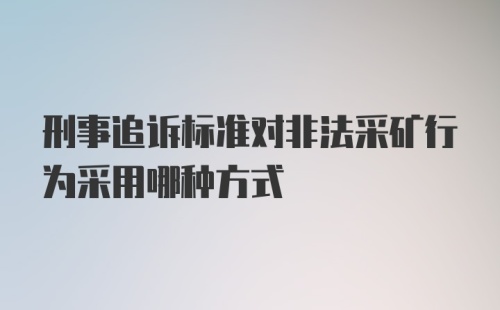 刑事追诉标准对非法采矿行为采用哪种方式